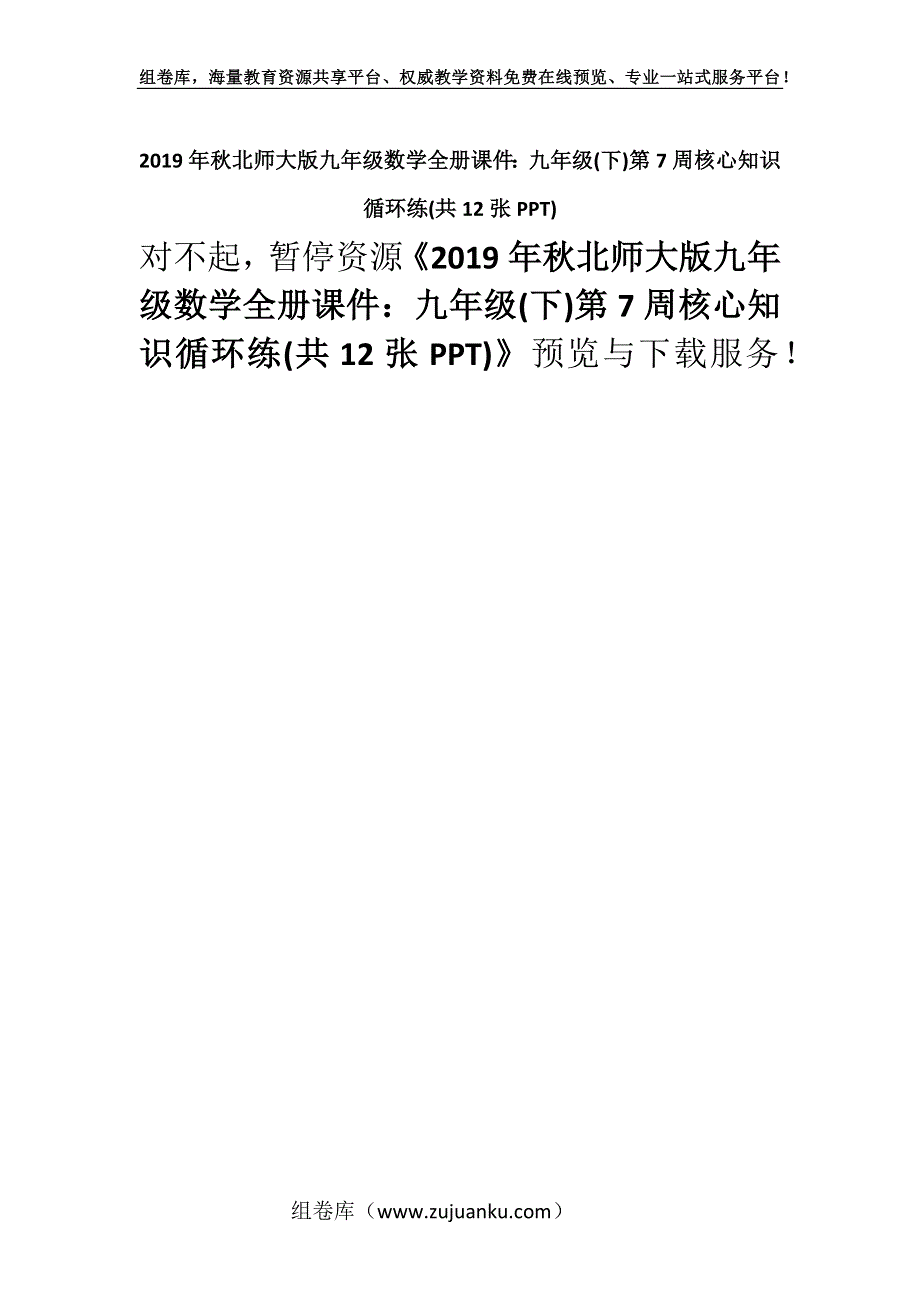 组卷库，海量教育资源共享平台、权威教学资料免费在线预览、专业一站式服务平台！

2019年秋北师大版九年级数学全册课件：九年级(下)第7周核心知识循环练(共12张PPT)

对不起，暂停资源《2019年秋北师大版九年级数学全册课件：九年级(下)第7周核心知识循环练(共12张PPT)》预览与下载服务！

组卷库（www.zujuanku.com）